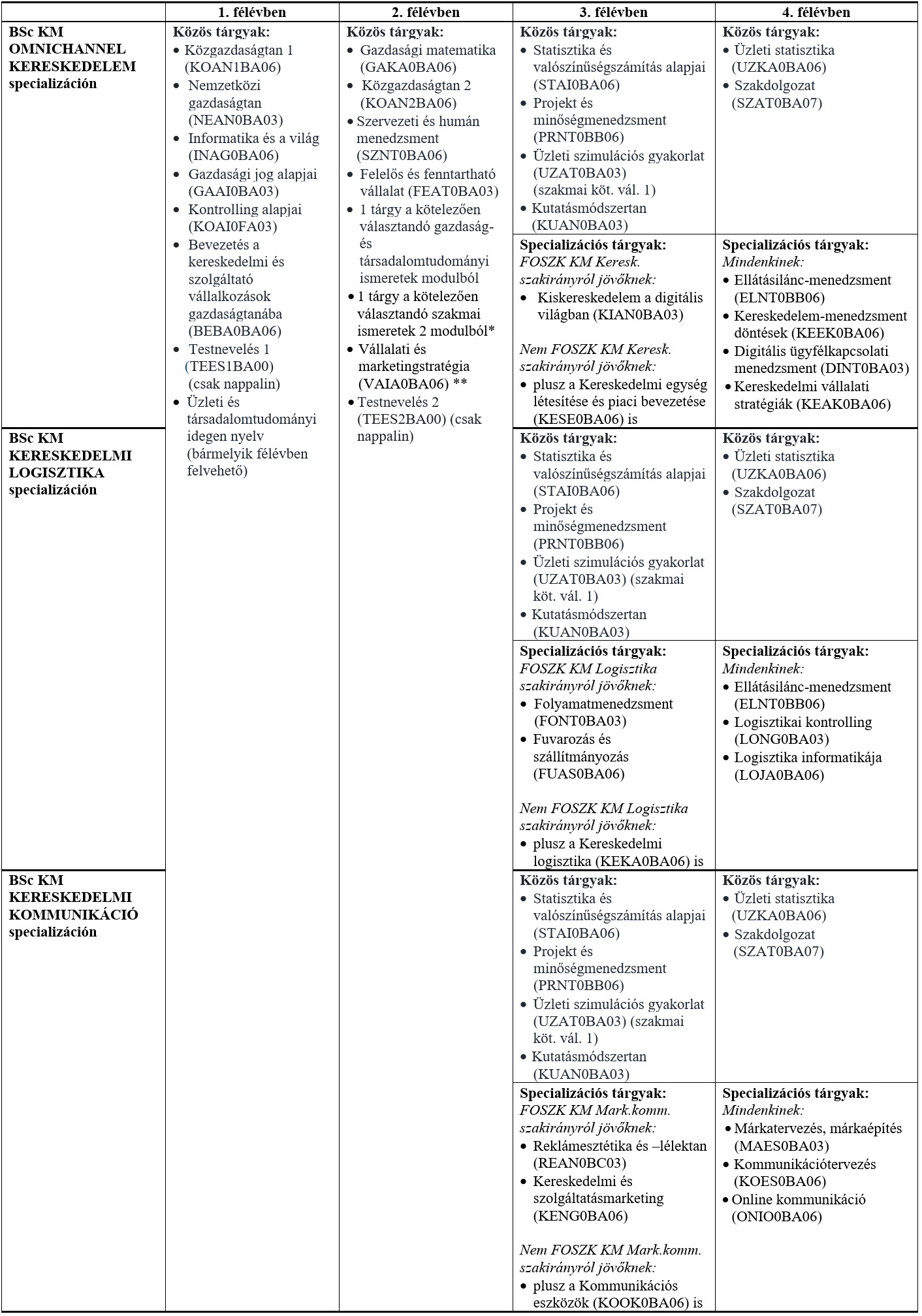 | | 1. félévben | 2. félévben | 3. félévben | 4. félévben |
|---|---|---|---|---|
| BSc KM OMNICHANNEL KERESKEDELEM specializáción | Közös tárgyak: • Közgazdaságtan 1 (KOAN1BA06) • Nemzetközi gazdaságtan (NEAN0BA03) • Informatika és a világ (INAG0BA06) • Gazdasági jog alapjai (GAAI0BA03) • Kontrolling alapjai (KOAI0FA03) • Bevezetés a kereskedelmi és szolgáltató vállalkozások gazdaságtanába (BEBA0BA06) • Testnevelés 1 (TEES1BA00) (csak nappalin) • Üzleti és társadalomtudományi idegen nyelv (bármelyik félévben felvehető) | Közös tárgyak: • Gazdasági matematika (GAKA0BA06) • Közgazdaságtan 2 (KOAN2BA06) • Szervezeti és humán menedzsment (SZNT0BA06) • Felelős és fenntartható vállalat (FEAT0BA03) • 1 tárgy a kötelezően választandó gazdaság- és társadalomtudományi ismeretek modulból • 1 tárgy a kötelezően választandó szakmai ismeretek 2 modulból* • Vállalati és marketingstratégia (VAIA0BA06) ** • Testnevelés 2 (TEES2BA00) (csak nappalin) | Közös tárgyak: • Statisztika és valószínűségszámítás alapjai (STAI0BA06) • Projekt és minőségmenedzsment (PRNT0BB06) • Üzleti szimulációs gyakorlat (UZAT0BA03) (szakmai köt. vál. 1) • Kutatásmódszertan (KUAN0BA03) | Közös tárgyak: • Üzleti statisztika (UZKA0BA06) • Szakdolgozat (SZAT0BA07) |
| | | | Specializációs tárgyak: FOSZK KM Keresk. szakirányról jövőknek: • Kiskereskedelem a digitális világban (KIAN0BA03) Nem FOSZK KM Keresk. szakirányról jövőknek: • plusz a Kereskedelmi egység létesítése és piaci bevezetése (KESE0BA06) is | Specializációs tárgyak: Mindenkinek: • Ellátásilánc-menedzsment (ELNT0BB06) • Kereskedelem-menedzsment döntések (KEEK0BA06) • Digitális ügyfélkapcsolati menedzsment (DINT0BA03) • Kereskedelmi vállalati stratégiák (KEAK0BA06) |
| BSc KM KERESKEDELMI LOGISZTIKA specializáción | | | Közös tárgyak: • Statisztika és valószínűségszámítás alapjai (STAI0BA06) • Projekt és minőségmenedzsment (PRNT0BB06) • Üzleti szimulációs gyakorlat (UZAT0BA03) (szakmai köt. vál. 1) • Kutatásmódszertan (KUAN0BA03) | Közös tárgyak: • Üzleti statisztika (UZKA0BA06) • Szakdolgozat (SZAT0BA07) |
| | | | Specializációs tárgyak: FOSZK KM Logisztika szakirányról jövőknek: • Folyamatmenedzsment (FONT0BA03) • Fuvarozás és szállítmányozás (FUAS0BA06) Nem FOSZK KM Logisztika szakirányról jövőknek: • plusz a Kereskedelmi logisztika (KEKA0BA06) is | Specializációs tárgyak: Mindenkinek: • Ellátásilánc-menedzsment (ELNT0BB06) • Logisztikai kontrolling (LONG0BA03) • Logisztika informatikája (LOJA0BA06) |
| BSc KM KERESKEDELMI KOMMUNIKÁCIÓ specializáción | | | Közös tárgyak: • Statisztika és valószínűségszámítás alapjai (STAI0BA06) • Projekt és minőségmenedzsment (PRNT0BB06) • Üzleti szimulációs gyakorlat (UZAT0BA03) (szakmai köt. vál. 1) • Kutatásmódszertan (KUAN0BA03) | Közös tárgyak: • Üzleti statisztika (UZKA0BA06) • Szakdolgozat (SZAT0BA07) |
| | | | Specializációs tárgyak: FOSZK KM Mark.komm. szakirányról jövőknek: • Reklámesztétika és –lélektan (REAN0BC03) • Kereskedelmi és szolgáltatásmarketing (KENG0BA06) Nem FOSZK KM Mark.komm. szakirányról jövőknek: • plusz a Kommunikációs eszközök (KOOK0BA06) is | Specializációs tárgyak: Mindenkinek: • Márkatervezés, márkaépítés (MAES0BA03) • Kommunikációtervezés (KOES0BA06) • Online kommunikáció (ONIO0BA06) |